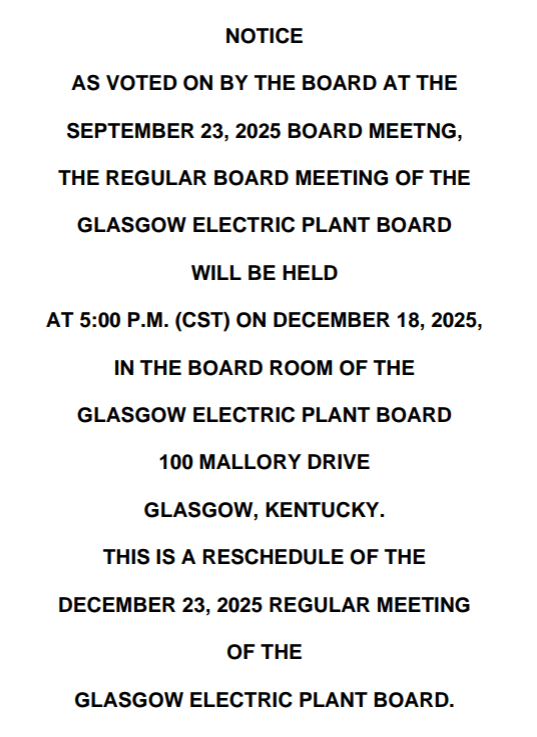 NOTICE

AS VOTED ON BY THE BOARD AT THE SEPTEMBER 23, 2025 BOARD MEETNG, THE REGULAR BOARD MEETING OF THE GLASGOW ELECTRIC PLANT BOARD WILL BE HELD AT 5:00 P.M. (CST) ON DECEMBER 18, 2025, IN THE BOARD ROOM OF THE GLASGOW ELECTRIC PLANT BOARD

100 MALLORY DRIVE
GLASGOW, KENTUCKY.

THIS IS A RESCHEDULE OF THE DECEMBER 23, 2025 REGULAR MEETING OF THE GLASGOW ELECTRIC PLANT BOARD.